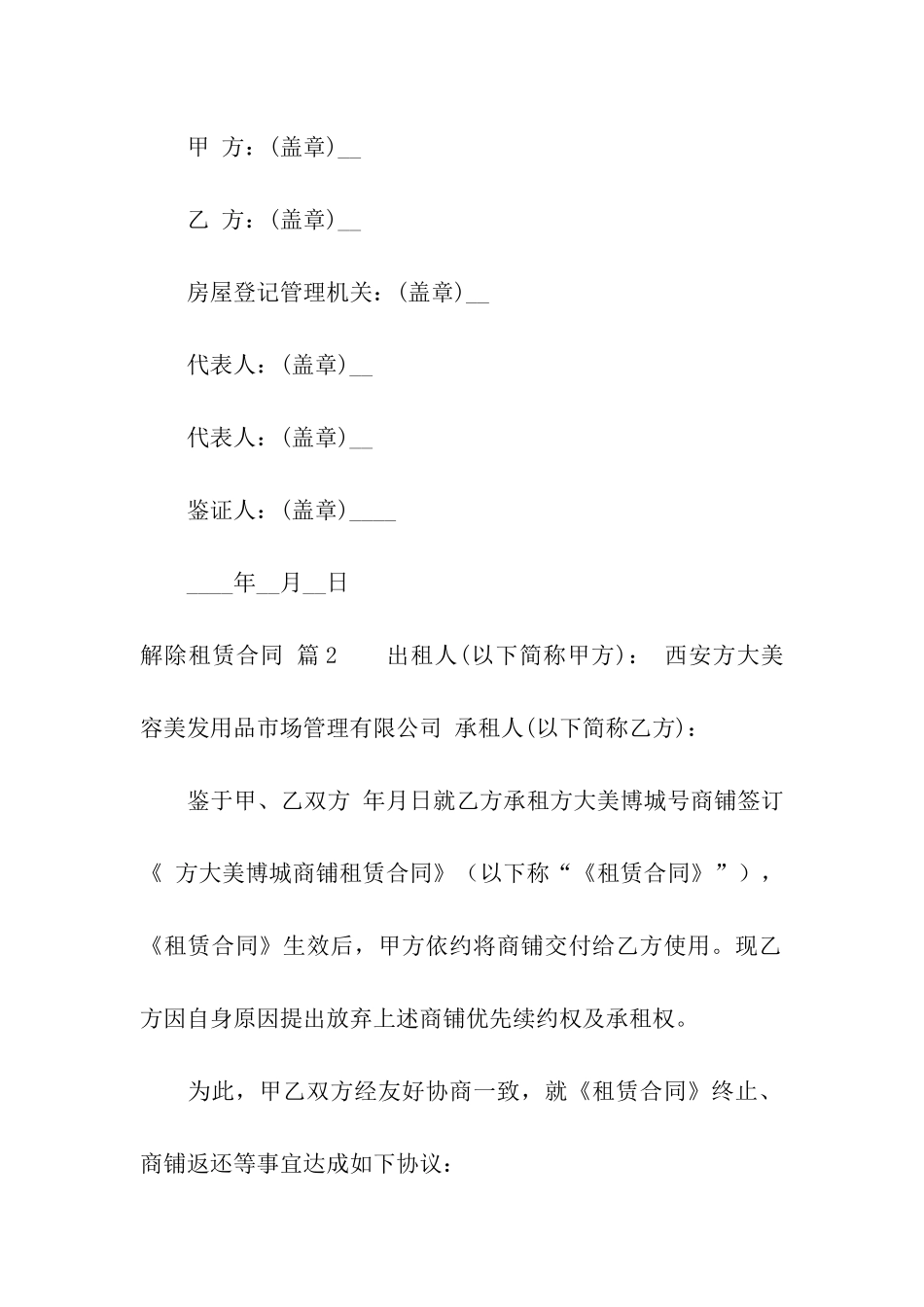 甲 方：(盖章)__

乙 方：(盖章)__

房屋登记管理机关：(盖章)__

代表人：(盖章)__

代表人：(盖章)__

鉴证人：(盖章)____

____年__月__日

解除租赁合同 篇2　　出租人(以下简称甲方)： 西安方大美容美发用品市场管理有限公司 承租人(以下简称乙方)：

鉴于甲、乙双方 年月日就乙方承租方大美博城号商铺签订《 方大美博城商铺租赁合同》（以下称“《租赁合同》”），《租赁合同》生效后，甲方依约将商铺交付给乙方使用。现乙方因自身原因提出放弃上述商铺优先续约权及承租权。

为此，甲乙双方经友好协商一致，就《租赁合同》终止、商铺返还等事宜达成如下协议：